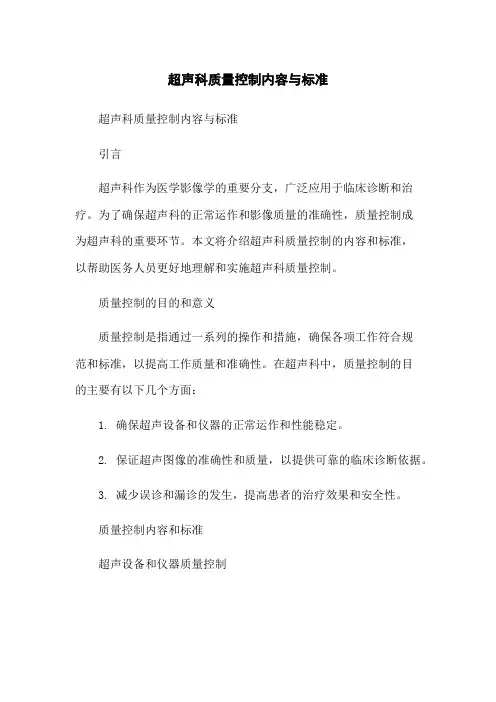 超声科质量控制内容与标准

超声科质量控制内容与标准

引言

超声科作为医学影像学的重要分支，广泛应用于临床诊断和治疗。为了确保超声科的正常运作和影像质量的准确性，质量控制成为超声科的重要环节。本文将介绍超声科质量控制的内容和标准，以帮助医务人员更好地理解和实施超声科质量控制。

质量控制的目的和意义

质量控制是指通过一系列的操作和措施，确保各项工作符合规范和标准，以提高工作质量和准确性。在超声科中，质量控制的目的主要有以下几个方面：

1. 确保超声设备和仪器的正常运作和性能稳定。

2. 保证超声图像的准确性和质量，以提供可靠的临床诊断依据。

3. 减少误诊和漏诊的发生，提高患者的治疗效果和安全性。

质量控制内容和标准

超声设备和仪器质量控制